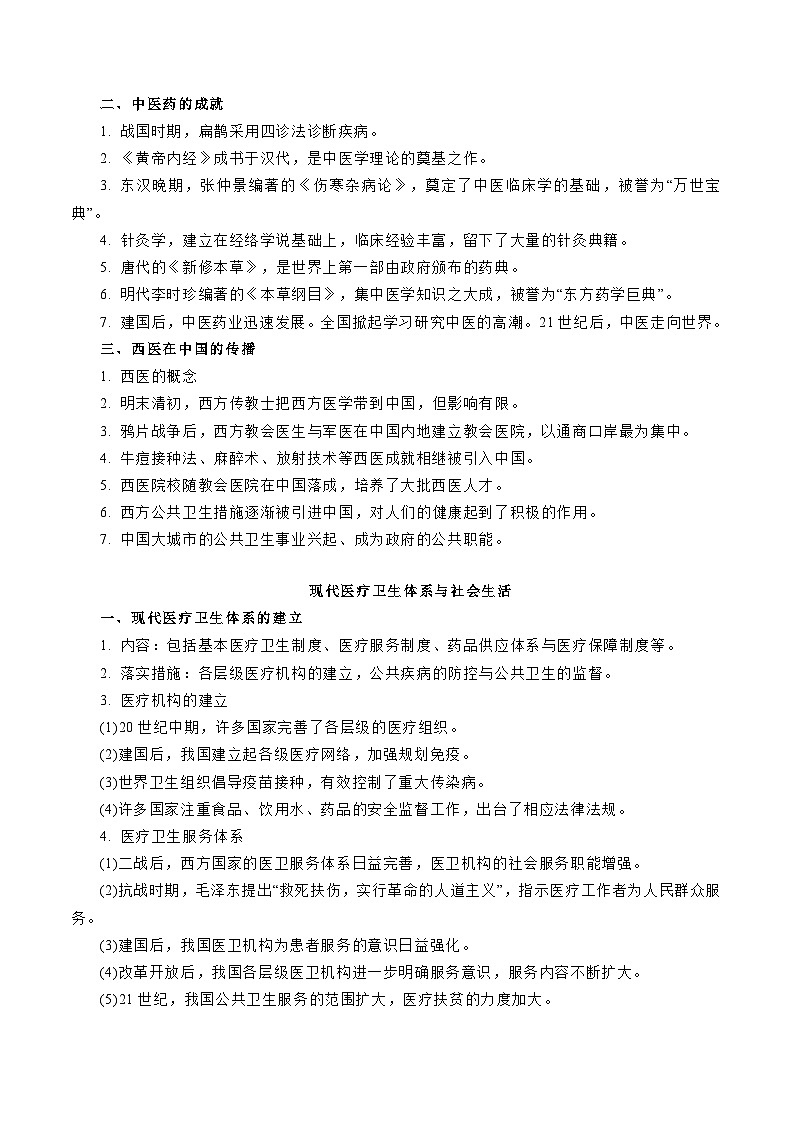 二、中医药的成就

1. 战国时期，扁鹊采用四诊法诊断疾病。

2. 《黄帝内经》成书于汉代，是中医学理论的奠基之作。

3. 东汉晚期，张仲景编著的《伤寒杂病论》，奠定了中医临床学的基础，被誉为“万世宝典”。

4. 针灸学，建立在经络学说基础上，临床经验丰富，留下了大量的针灸典籍。

5. 唐代的《新修本草》，是世界上第一部由政府颁布的药典。

6. 明代李时珍编著的《本草纲目》，集中医学知识之大成，被誉为“东方药学巨典”。

7. 建国后，中医药业迅速发展。全国掀起学习研究中医的高潮。21世纪后，中医走向世界。

三、西医在中国的传播

1. 西医的概念

2. 明末清初，西方传教士把西方医学带到中国，但影响有限。

3. 鸦片战争后，西方教会医生与军医在中国内地建立教会医院，以通商口岸最为集中。

4. 牛痘接种法、麻醉术、放射技术等西医成就相继被引入中国。

5. 西医院校随教会医院在中国落成，培养了大批西医人才。

6. 西方公共卫生措施逐渐被引进中国，对人们的健康起到了积极的作用。

7. 中国大城市的公共卫生事业兴起、成为政府的公共职能。

现代医疗卫生体系与社会生活

一、现代医疗卫生体系的建立

1. 内容：包括基本医疗卫生制度、医疗服务制度、药品供应体系与医疗保障制度等。

2. 落实措施：各层级医疗机构的建立，公共疾病的防控与公共卫生的监督。

3. 医疗机构的建立

(1)20世纪中期，许多国家完善了各层级的医疗组织。

(2)建国后，我国建立起各级医疗网络，加强规划免疫。

(3)世界卫生组织倡导疫苗接种，有效控制了重大传染病。

(4)许多国家注重食品、饮用水、药品的安全监督工作，出台了相应法律法规。

4. 医疗卫生服务体系

(1)二战后，西方国家的医卫服务体系日益完善，医卫机构的社会服务职能增强。

(2)抗战时期，毛泽东提出“救死扶伤，实行革命的人道主义”，指示医疗工作者为人民群众服务。

(3)建国后，我国医卫机构为患者服务的意识日益强化。

(4)改革开放后，我国各层级医卫机构进一步明确服务意识，服务内容不断扩大。

(5)21世纪，我国公共卫生服务的范围扩大，医疗扶贫的力度加大。